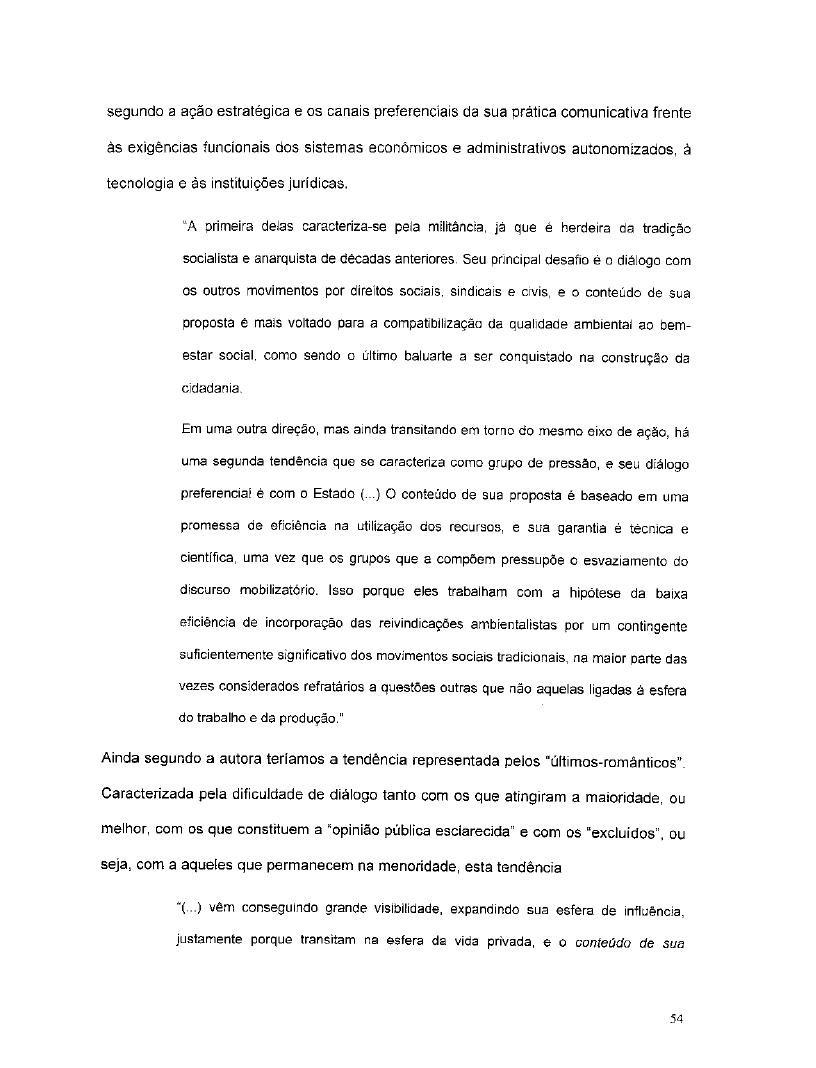 segundo a ação estratégica e os canais preferenciais da sua prática comunicativa frente às exigências funcionais dos sistemas econômicos e administrativos autonomizados, à tecnologia e às instituições jurídicas.

"A primeira delas caracteriza-se pela militância, já que é herdeira da tradição socialista e anarquista de décadas anteriores. Seu principal desafio é o diálogo com os outros movimentos por direitos sociais, sindicais e civis, e o conteúdo de sua proposta é mais voltado para a compatibilização da qualidade ambiental ao bem-estar social, como sendo o último baluarte a ser conquistado na construção da cidadania.

Em uma outra direção, mas ainda transitando em torno do mesmo eixo de ação, há uma segunda tendência que se caracteriza como grupo de pressão, e seu diálogo preferencial é com o Estado (...) O conteúdo de sua proposta é baseado em uma promessa de eficiência na utilização dos recursos, e sua garantia é técnica e científica, uma vez que os grupos que a compõem pressupõe o esvaziamento do discurso mobilizatório. Isso porque eles trabalham com a hipótese da baixa eficiência de incorporação das reivindicações ambientalistas por um contingente suficientemente significativo dos movimentos sociais tradicionais, na maior parte das vezes considerados refratários a questões outras que não aquelas ligadas à esfera do trabalho e da produção."

Ainda segundo a autora teríamos a tendência representada pelos "últimos-românticos". Caracterizada pela dificuldade de diálogo tanto com os que atingiram a maioridade, ou melhor, com os que constituem a "opinião pública esclarecida" e com os "excluídos", ou seja, com a aqueles que permanecem na menoridade, esta tendência

"(...) vêm conseguindo grande visibilidade, expandindo sua esfera de influência, justamente porque transitam na esfera da vida privada, e o conteúdo de sua

54